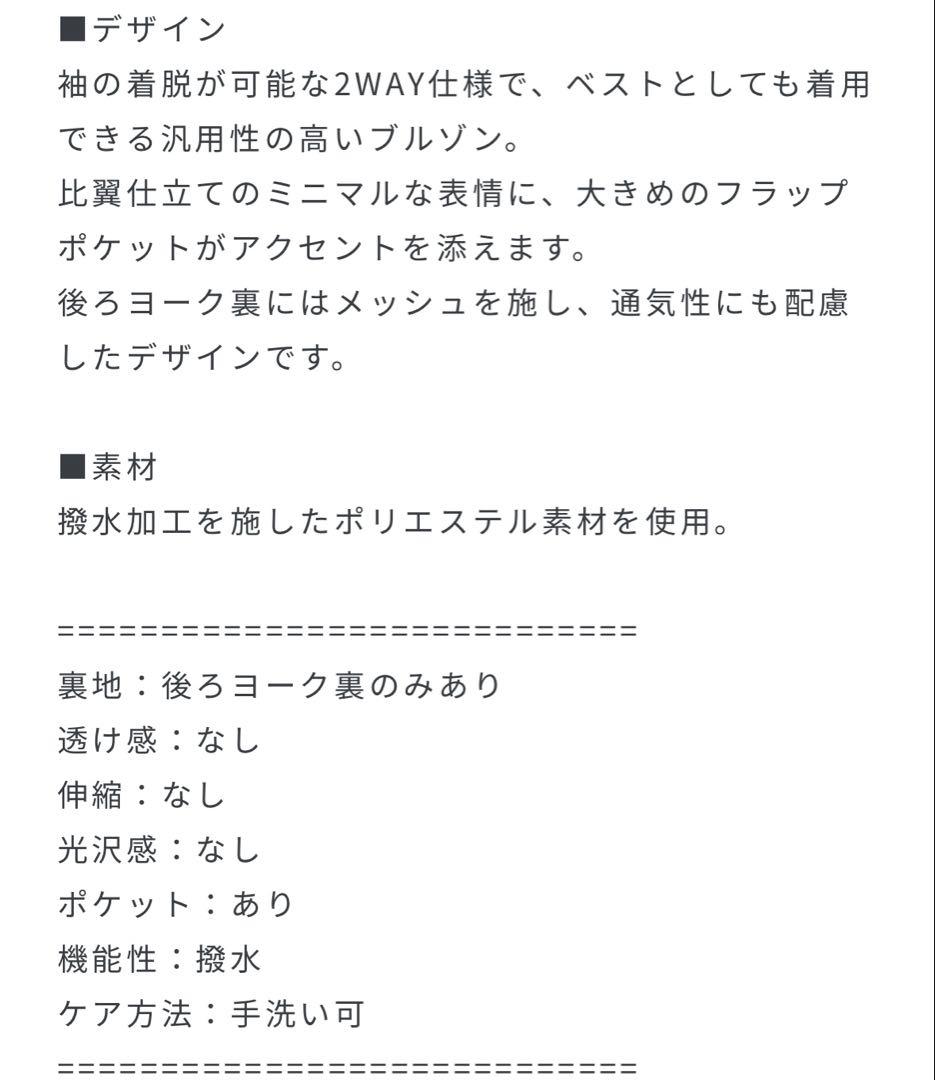 ■デザイン
袖の着脱が可能な2WAY仕様で、ベストとしても着用できる汎用性の高いブルゾン。
比翼仕立てのミニマルな表情に、大きめのフラップポケットがアクセントを添えます。
後ろヨーク裏にはメッシュを施し、通気性にも配慮したデザインです。

■素材
撥水加工を施したポリエステル素材を使用。

==============================
裏地：後ろヨーク裏のみあり
透け感：なし
伸縮：なし
光沢感：なし
ポケット：あり
機能性：撥水
ケア方法：手洗い可
==============================